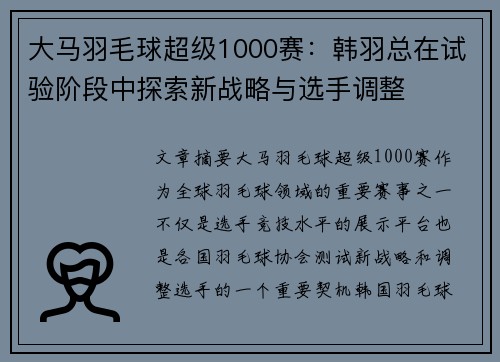 大马羽毛球超级1000赛：韩羽总在试验阶段中探索新战略与选手调整

文章摘要大马羽毛球超级1000赛作为全球羽毛球领域的重要赛事之一不仅是选手竞技水平的展示平台也是各国羽毛球协会测试新战略和调整选手的一个重要契机韩国羽毛球